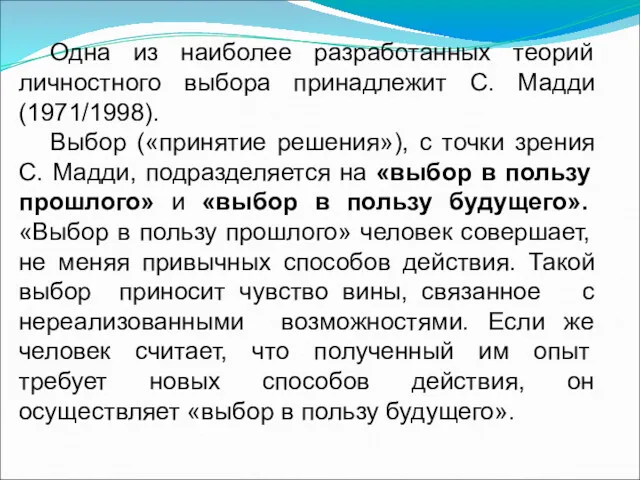 Одна из наиболее разработанных теорий личностного выбора принадлежит С. Мадди (1971/1998).

Выбор («принятие решения»), с точки зрения С. Мадди, подразделяется на «выбор в пользу прошлого» и «выбор в пользу будущего». «Выбор в пользу прошлого» человек совершает, не меняя привычных способов действия. Такой выбор приносит чувство вины, связанное с нереализованными возможностями. Если же человек считает, что полученный им опыт требует новых способов действия, он осуществляет «выбор в пользу будущего».